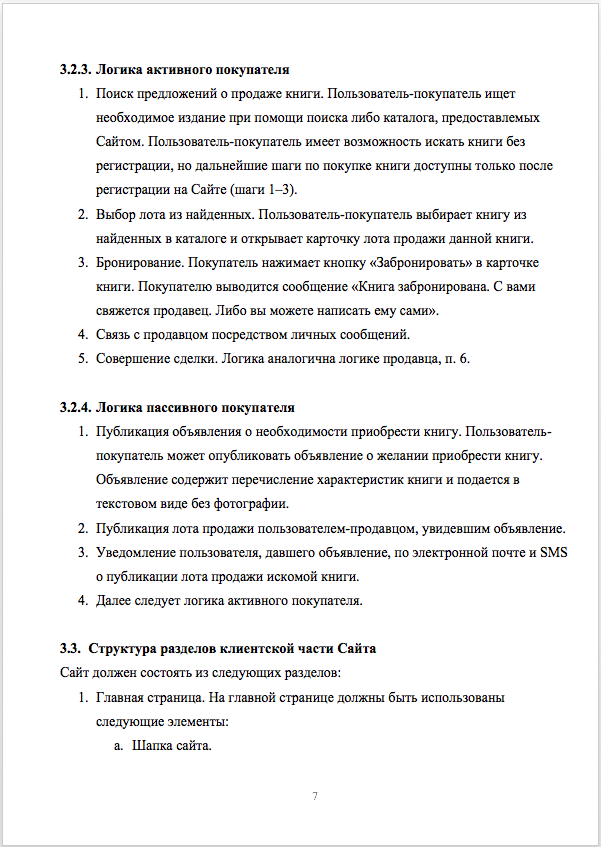 **3.2.3. Логика активного покупателя**

1. Поиск предложений о продаже книги. Пользователь-покупатель ищет необходимое издание при помощи поиска либо каталога, предоставлемых Сайтом. Пользователь-покупатель имеет возможность искать книги без регистрации, но дальнейшие шаги по покупке книги доступны только после регистрации на Сайте (шаги 1–3).
2. Выбор лота из найденных. Пользователь-покупатель выбирает книгу из найденных в каталоге и открывает карточку лота продажи данной книги.
3. Бронирование. Покупатель нажимает кнопку «Забронировать» в карточке книги. Покупателю выводится сообщение «Книга забронирована. С вами свяжется продавец. Либо вы можете написать ему сами».
4. Связь с продавцом посредством личных сообщений.
5. Совершение сделки. Логика аналогична логике продавца, п. 6.

**3.2.4. Логика пассивного покупателя**

1. Публикация объявления о необходимости приобрести книгу. Пользователь-покупатель может опубликовать объявление о желании приобрести книгу. Объявление содержит перечисление характеристик книги и подается в текстовом виде без фотографии.
2. Публикация лота продажи пользователем-продавцом, увидевшим объявление.
3. Уведомление пользователя, давшего объявление, по электронной почте и SMS о публикации лота продажи искомой книги.
4. Далее следует логика активного покупателя.

**3.3. Структура разделов клиентской части Сайта**

Сайт должен состоять из следующих разделов:

1. Главная страница. На главной странице должны быть использованы следующие элементы:
   a. Шапка сайта.

7